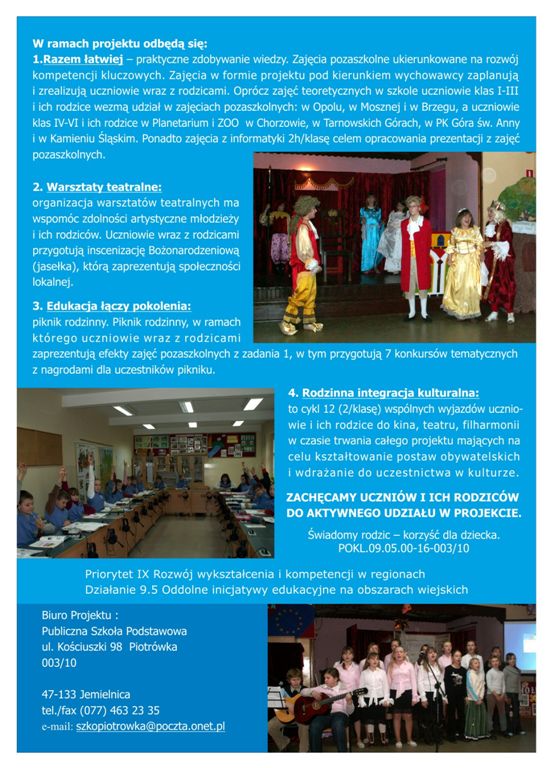 W ramach projektu odbędą się:
1.Razem łatwiej – praktyczne zdobywanie wiedzy. Zajęcia pozaszkolne ukierunkowane na rozwój kompetencji kluczowych. Zajęcia w formie projektu pod kierunkiem wychowawcy zaplanują i zrealizują uczniowie wraz z rodzicami. Oprócz zajęć teoretycznych w szkole uczniowie klas I-III i ich rodzice wezmą udział w zajęciach pozaszkolnych: w Opolu, w Mosznej i w Brzegu, a uczniowie klas IV-VI i ich rodzice w Planetarium i ZOO w Chorzowie, w Tarnowskich Górach, w PK Góra św. Anny i w Kamieniu Śląskim. Ponadto zajęcia z informatyki 2h/klasę celem opracowania prezentacji z zajęć pozaszkolnych.

2. Warsztaty teatralne:
organizacja warsztatów teatralnych ma wspomóc zdolności artystyczne młodzieży i ich rodziców. Uczniowie wraz z rodzicami przygotują inscenizację Bożonarodzeniową (jasełka), którą zaprezentują społeczności lokalnej.

3. Edukacja łączy pokolenia:
piknik rodzinny. Piknik rodzinny, w ramach którego uczniowie wraz z rodzicami zaprezentują efekty zajęć pozaszkolnych z zadania 1, w tym przygotują 7 konkursów tematycznych z nagrodami dla uczestników pikniku.

4. Rodzinna integracja kulturalna:
to cykl 12 (2/klasę) wspólnych wyjazdów uczniowie i ich rodzice do kina, teatru, filharmonii w czasie trwania całego projektu mających na celu kształtowanie postaw obywatelskich i wdrażanie do uczestnictwa w kulturze.

ZACHĘCAMY UCZNIÓW I ICH RODZICÓW DO AKTYWNEGO UDZIAŁU W PROJEKCIE.

Świadomy rodzic – korzyść dla dziecka.
POKL.09.05.00-16-003/10

Priorytet IX Rozwój wykształcenia i kompetencji w regionach
Działanie 9.5 Oddolne inicjatywy edukacyjne na obszarach wiejskich

Biuro Projektu :
Publiczna Szkoła Podstawowa
ul. Kościuszki 98 Piotrówka
003/10

47-133 Jemielnica
tel./fax (077) 463 23 35
e-mail: szkopiotrowka@poczta.onet.pl